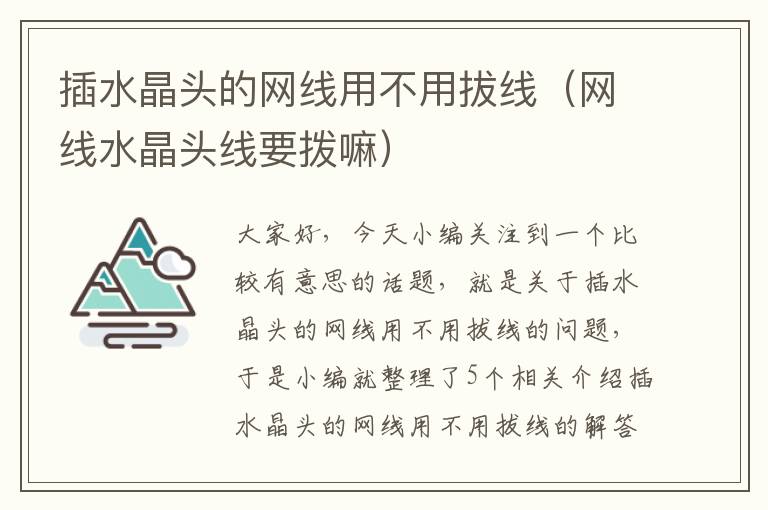 插水晶头的网线用不用拔线（网线水晶头线要拨嘛）

大家好，今天小编关注到一个比较有意思的话题，就是关于插水晶头的网线用不用拔线的问题，于是小编就整理了5个相关介绍插水晶头的网线用不用拔线的解答